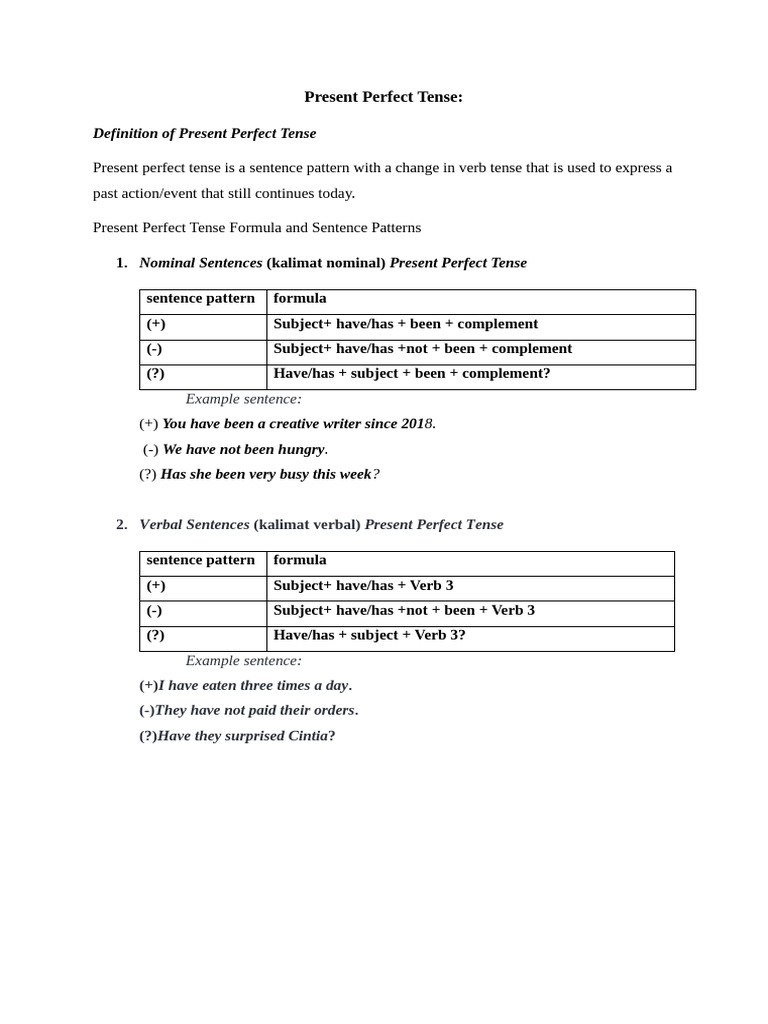 Present Perfect Tense:

Definition of Present Perfect Tense

Present perfect tense is a sentence pattern with a change in verb tense that is used to express a past action/event that still continues today.

Present Perfect Tense Formula and Sentence Patterns

1. Nominal Sentences (kalimat nominal) Present Perfect Tense

| sentence pattern | formula |
|---|---|
| (+) | Subject+ have/has + been + complement |
| (-) | Subject+ have/has +not + been + complement |
| (?) | Have/has + subject + been + complement? |

Example sentence:

(+) You have been a creative writer since 2018.

(-) We have not been hungry.

(?) Has she been very busy this week?

2. Verbal Sentences (kalimat verbal) Present Perfect Tense

| sentence pattern | formula |
|---|---|
| (+) | Subject+ have/has + Verb 3 |
| (-) | Subject+ have/has +not + been + Verb 3 |
| (?) | Have/has + subject + Verb 3? |

Example sentence:

(+)I have eaten three times a day.

(-)They have not paid their orders.

(?)Have they surprised Cintia?